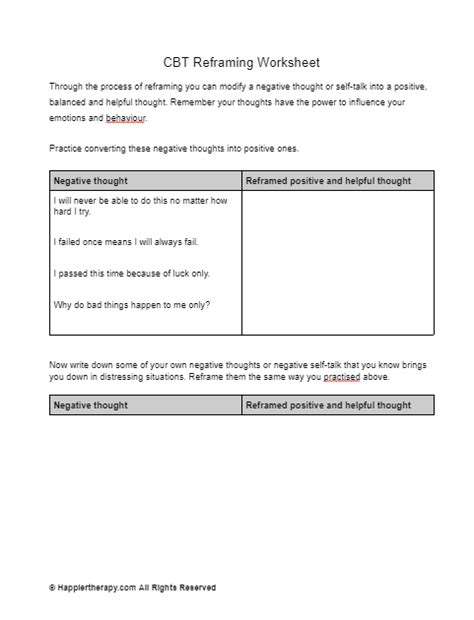 CBT Reframing Worksheet

Through the process of reframing you can modify a negative thought or self-talk into a positive, balanced and helpful thought. Remember your thoughts have the power to influence your emotions and behaviour.

Practice converting these negative thoughts into positive ones.

| Negative thought | Reframed positive and helpful thought |
|---|---|
| I will never be able to do this no matter how hard I try.<br><br>I failed once means I will always fail.<br><br>I passed this time because of luck only.<br><br>Why do bad things happen to me only? | |

Now write down some of your own negative thoughts or negative self-talk that you know brings you down in distressing situations. Reframe them the same way you practised above.

| Negative thought | Reframed positive and helpful thought |
|---|---|

© Happiertherapy.com All Rights Reserved